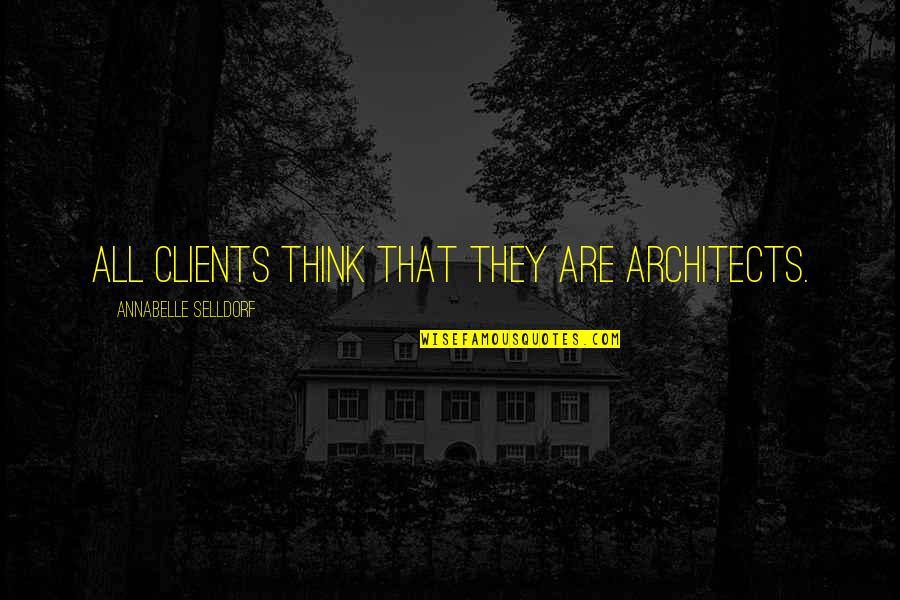 ALL CLIENTS THINK THAT THEY ARE ARCHITECTS.

ANNABELLE SELLDORF

WISEFAMOUSQUOTES.COM